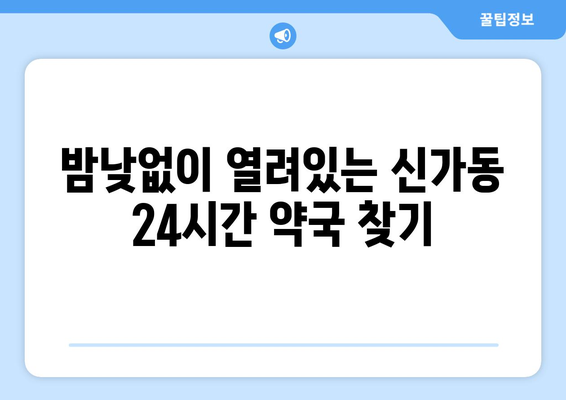 꿀팁정보

밤낮없이 열려있는 신가동 24시간 약국 찾기